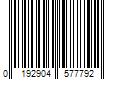 0 192904 577792